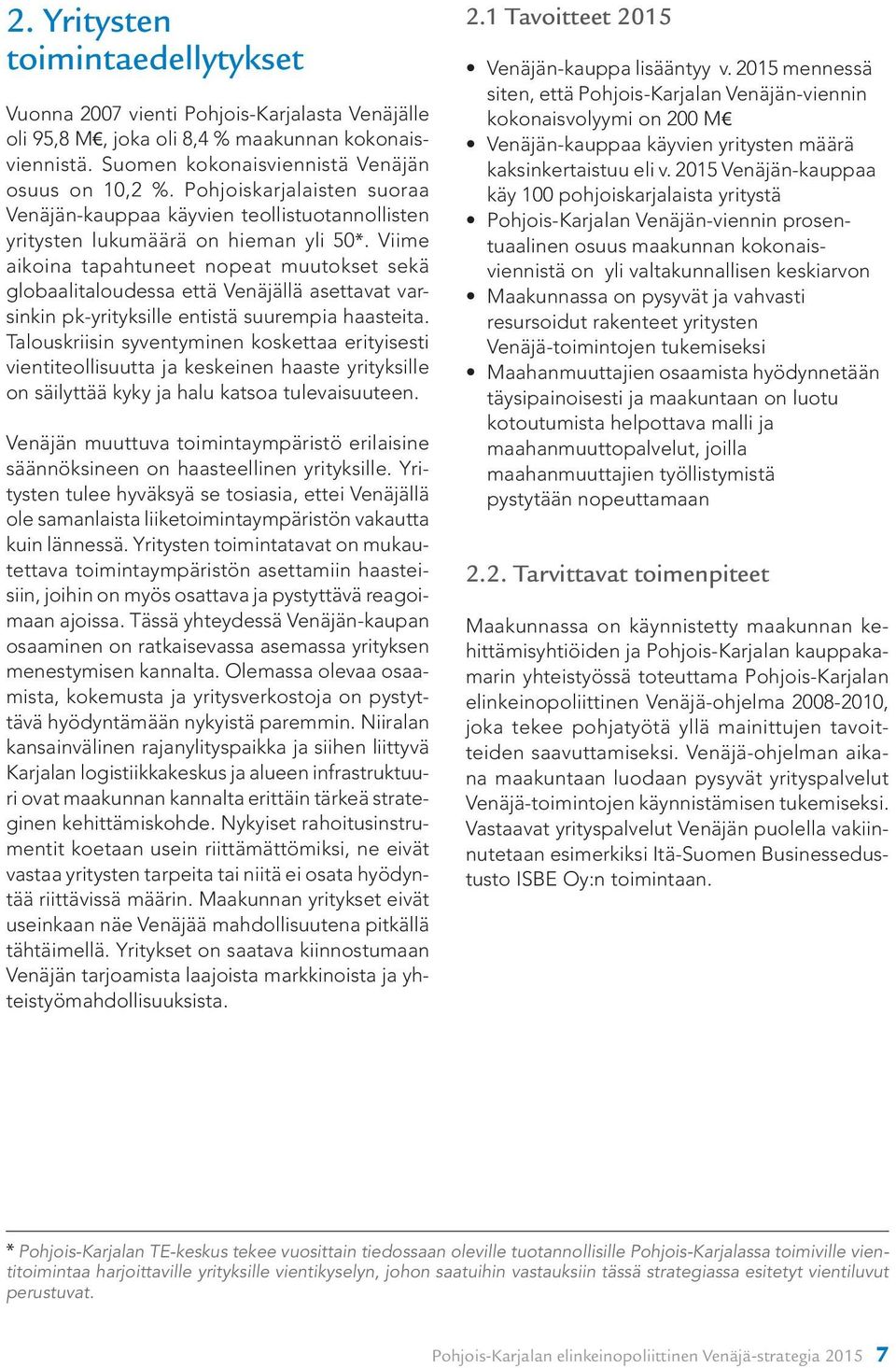 2. Yritysten toimintaedellytykset

Vuonna 2007 vienti Pohjois-Karjalasta Venäjälle oli 95,8 M€, joka oli 8,4 % maakunnan kokonaisviennistä. Suomen kokonaisviennistä Venäjän osuus on 10,2 %. Pohjoiskarjalaisten suoraa Venäjän-kauppaa käyvien teollistuotannollisten yritysten lukumäärä on hieman yli 50*. Viime aikoina tapahtuneet nopeat muutokset sekä globaalitaloudessa että Venäjällä asettavat varsinkin pk-yrityksille entistä suurempia haasteita. Talouskriisin syventyminen koskettaa erityisesti vientiteollisuutta ja keskeinen haaste yrityksille on säilyttää kyky ja halu katsoa tulevaisuuteen.

Venäjän muuttuva toimintaympäristö erilaisine säännöksineen on haasteellinen yrityksille. Yritysten tulee hyväksyä se tosiasia, ettei Venäjällä ole samanlaista liiketoimintaympäristön vakautta kuin lännessä. Yritysten toimintatavat on mukautettava toimintaympäristön asettamiin haasteisiin, joihin on myös osattava ja pystyttävä reagoimaan ajoissa. Tässä yhteydessä Venäjän-kaupan osaaminen on ratkaisevassa asemassa yrityksen menestymisen kannalta. Olemassa olevaa osaamista, kokemusta ja yritysverkostoja on pystyttävä hyödyntämään nykyistä paremmin. Niiralan kansainvälinen rajanylityspaikka ja siihen liittyvä Karjalan logistiikkakeskus ja alueen infrastruktuuri ovat maakunnan kannalta erittäin tärkeä strateginen kehittämiskohde. Nykyiset rahoitusinstrumentit koetaan usein riittämättömiksi, ne eivät vastaa yritysten tarpeita tai niitä ei osata hyödyntää riittävissä määrin. Maakunnan yritykset eivät useinkaan näe Venäjää mahdollisuutena pitkällä tähtäimellä. Yritykset on saatava kiinnostumaan Venäjän tarjoamista laajoista markkinoista ja yhteistyömahdollisuuksista.

2.1 Tavoitteet 2015

• Venäjän-kauppa lisääntyy v. 2015 mennessä siten, että Pohjois-Karjalan Venäjän-viennin kokonaisvolyymi on 200 M€
• Venäjän-kauppaa käyvien yritysten määrä kaksinkertaistuu eli v. 2015 Venäjän-kauppaa käy 100 pohjoiskarjalaista yritystä
• Pohjois-Karjalan Venäjän-viennin prosentuaalinen osuus maakunnan kokonaisviennistä on yli valtakunnallisen keskiarvon
• Maakunnassa on pysyvät ja vahvasti resursoidut rakenteet yritysten Venäjä-toimintojen tukemiseksi
• Maahanmuuttajien osaamista hyödynnetään täysipainoisesti ja maakuntaan on luotu kotoutumista helpottava malli ja maahanmuuttopalvelut, joilla maahanmuuttajien työllistymistä pystytään nopeuttamaan

2.2. Tarvittavat toimenpiteet

Maakunnassa on käynnistetty maakunnan kehittämisyhtiöiden ja Pohjois-Karjalan kauppakamarin yhteistyössä toteuttama Pohjois-Karjalan elinkeinopoliittinen Venäjä-ohjelma 2008-2010, joka tekee pohjatyötä yllä mainittujen tavoitteiden saavuttamiseksi. Venäjä-ohjelman aikana maakuntaan luodaan pysyvät yrityspalvelut Venäjä-toimintojen käynnistämisen tukemiseksi. Vastaavat yrityspalvelut Venäjän puolella vakiinnutetaan esimerkiksi Itä-Suomen Businessedustusto ISBE Oy:n toimintaan.

* Pohjois-Karjalan TE-keskus tekee vuosittain tiedossaan oleville tuotannollisille Pohjois-Karjalassa toimiville vientitoimintaa harjoittaville yrityksille vientikyselyn, johon saatuihin vastauksiin tässä strategiassa esitetyt vientiluvut perustuvat.

Pohjois-Karjalan elinkeinopoliittinen Venäjä-strategia 2015 7